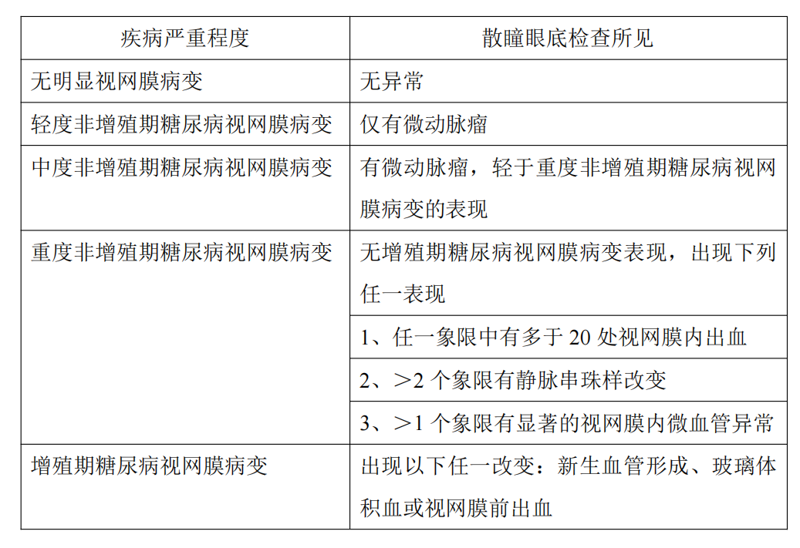 | 疾病严重程度 | 散瞳眼底检查所见 |
|---|---|
| 无明显视网膜病变 | 无异常 |
| 轻度非增殖期糖尿病视网膜病变 | 仅有微动脉瘤 |
| 中度非增殖期糖尿病视网膜病变 | 有微动脉瘤，轻于重度非增殖期糖尿病视网膜病变的表现 |
| 重度非增殖期糖尿病视网膜病变 | 无增殖期糖尿病视网膜病变表现，出现下列任一表现 |
| | 1、任一象限中有多于 20 处视网膜内出血 |
| | 2、＞2 个象限有静脉串珠样改变 |
| | 3、＞1 个象限有显著的视网膜内微血管异常 |
| 增殖期糖尿病视网膜病变 | 出现以下任一改变：新生血管形成、玻璃体积血或视网膜前出血 |